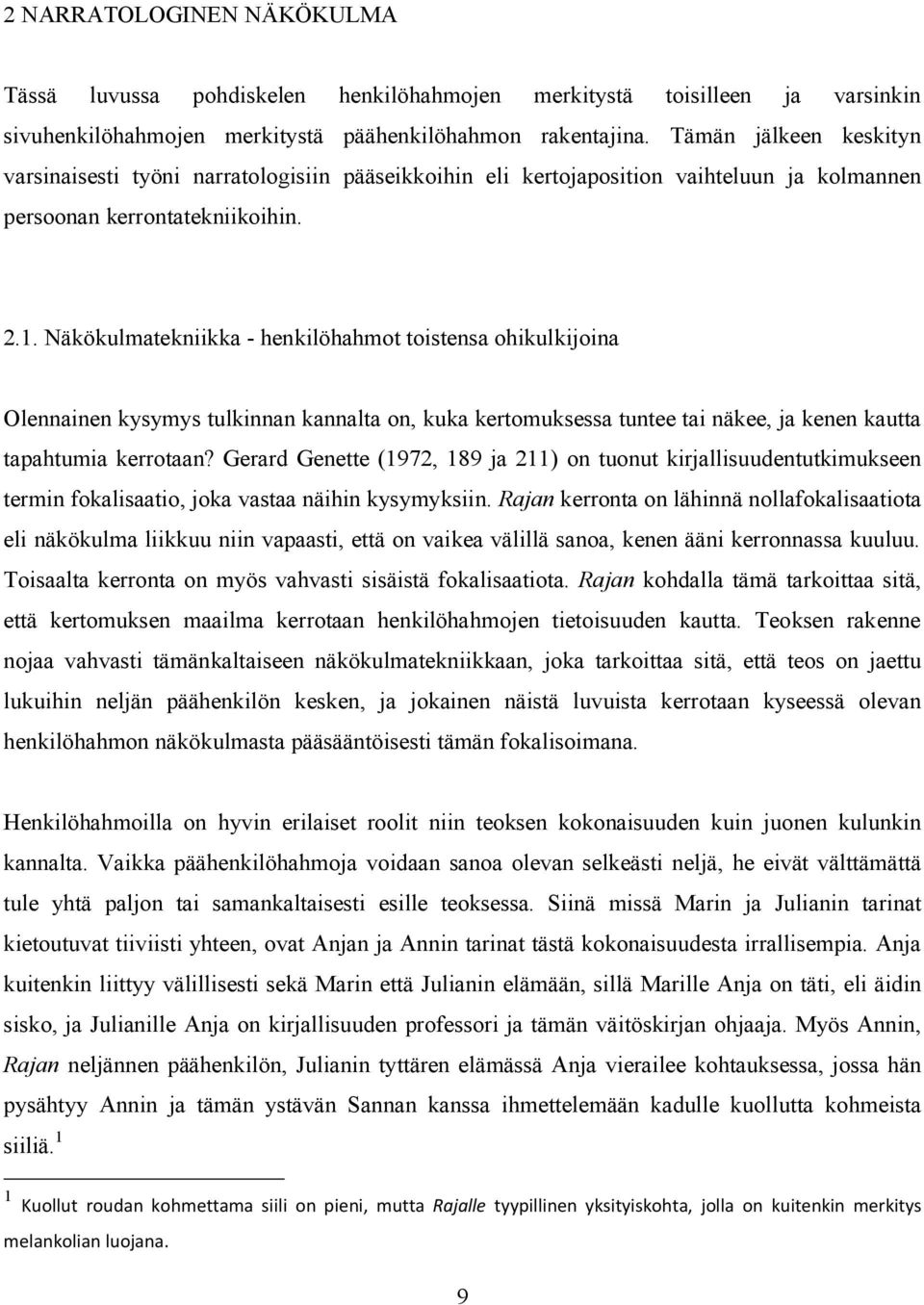 2 NARRATOLOGINEN NÄKÖKULMA

Tässä luvussa pohdiskelen henkilöhahmojen merkitystä toisilleen ja varsinkin sivuhenkilöhahmojen merkitystä päähenkilöhahmon rakentajina. Tämän jälkeen keskityn varsinaisesti työni narratologisiin pääseikkoihin eli kertojaposition vaihteluun ja kolmannen persoonan kerrontatekniikoihin.

2.1. Näkökulmatekniikka - henkilöhahmot toistensa ohikulkijoina

Olennainen kysymys tulkinnan kannalta on, kuka kertomuksessa tuntee tai näkee, ja kenen kautta tapahtumia kerrotaan? Gerard Genette (1972, 189 ja 211) on tuonut kirjallisuudentutkimukseen termin fokalisaatio, joka vastaa näihin kysymyksiin. Rajan kerronta on lähinnä nollafokalisaatiota eli näkökulma liikkuu niin vapaasti, että on vaikea välillä sanoa, kenen ääni kerronnassa kuuluu. Toisaalta kerronta on myös vahvasti sisäistä fokalisaatiota. Rajan kohdalla tämä tarkoittaa sitä, että kertomuksen maailma kerrotaan henkilöhahmojen tietoisuuden kautta. Teoksen rakenne nojaa vahvasti tämänkaltaiseen näkökulmatekniikkaan, joka tarkoittaa sitä, että teos on jaettu lukuihin neljän päähenkilön kesken, ja jokainen näistä luvuista kerrotaan kyseessä olevan henkilöhahmon näkökulmasta pääsääntöisesti tämän fokalisoimana.

Henkilöhahmoilla on hyvin erilaiset roolit niin teoksen kokonaisuuden kuin juonen kulunkin kannalta. Vaikka päähenkilöhahmoja voidaan sanoa olevan selkeästi neljä, he eivät välttämättä tule yhtä paljon tai samankaltaisesti esille teoksessa. Siinä missä Marin ja Julianin tarinat kietoutuvat tiiviisti yhteen, ovat Anjan ja Annin tarinat tästä kokonaisuudesta irrallisempia. Anja kuitenkin liittyy välillisesti sekä Marin että Julianin elämään, sillä Marille Anja on täti, eli äidin sisko, ja Julianille Anja on kirjallisuuden professori ja tämän väitöskirjan ohjaaja. Myös Annin, Rajan neljännen päähenkilön, Julianin tyttären elämässä Anja vierailee kohtauksessa, jossa hän pysähtyy Annin ja tämän ystävän Sannan kanssa ihmettelemään kadulle kuollutta kohmeista siiliä.$^1$

$^1$ Kuollut roudan kohmettama siili on pieni, mutta Rajalle tyypillinen yksityiskohta, jolla on kuitenkin merkitys melankolian luojana.

9